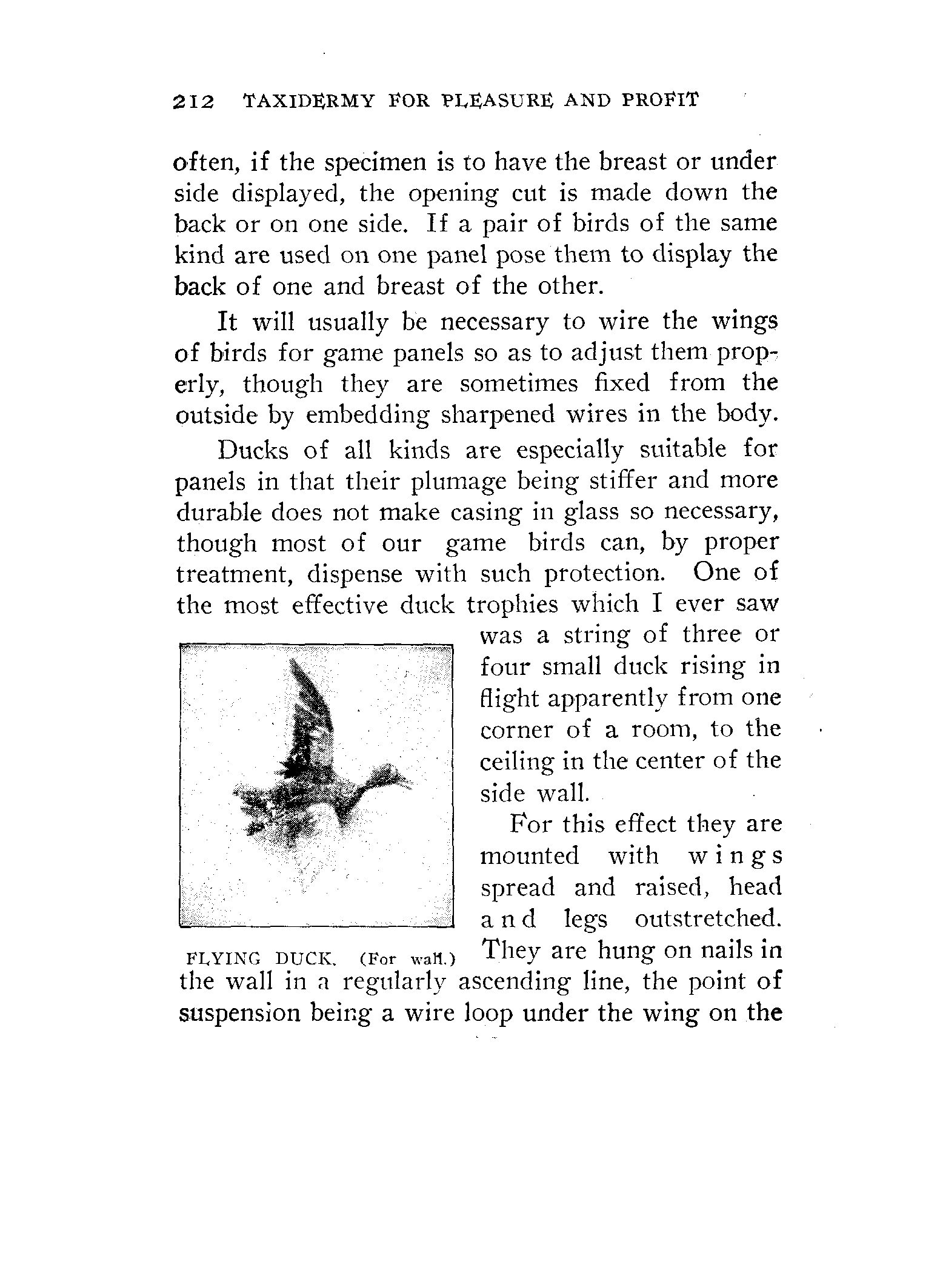 212 TAXIDERMY FOR PLEASURE AND PROFIT

often, if the specimen is to have the breast or under side displayed, the opening cut is made down the back or on one side. If a pair of birds of the same kind are used on one panel pose them to display the back of one and breast of the other.

It will usually be necessary to wire the wings of birds for game panels so as to adjust them properly, though they are sometimes fixed from the outside by embedding sharpened wires in the body.

Ducks of all kinds are especially suitable for panels in that their plumage being stiffer and more durable does not make casing in glass so necessary, though most of our game birds can, by proper treatment, dispense with such protection. One of the most effective duck trophies which I ever saw was a string of three or four small duck rising in flight apparently from one corner of a room, to the ceiling in the center of the side wall.

For this effect they are mounted with wings spread and raised, head and legs outstretched. They are hung on nails in the wall in a regularly ascending line, the point of suspension being a wire loop under the wing on the

FLYING DUCK. (For wall.)